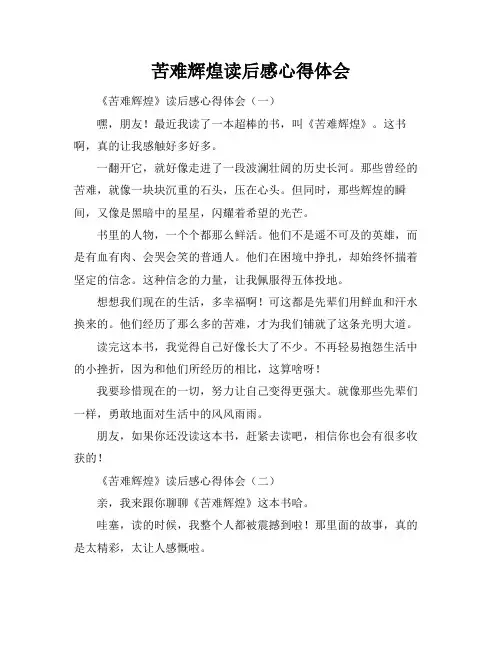 苦难辉煌读后感心得体会

《苦难辉煌》读后感心得体会（一）

嘿，朋友！最近我读了一本超棒的书，叫《苦难辉煌》。这书啊，真的让我感触好多好多。

一翻开它，就好像走进了一段波澜壮阔的历史长河。那些曾经的苦难，就像一块块沉重的石头，压在心头。但同时，那些辉煌的瞬间，又像是黑暗中的星星，闪耀着希望的光芒。

书里的人物，一个个都那么鲜活。他们不是遥不可及的英雄，而是有血有肉、会哭会笑的普通人。他们在困境中挣扎，却始终怀揣着坚定的信念。这种信念的力量，让我佩服得五体投地。

想想我们现在的生活，多幸福啊！可这都是先辈们用鲜血和汗水换来的。他们经历了那么多的苦难，才为我们铺就了这条光明大道。

读完这本书，我觉得自己好像长大了不少。不再轻易抱怨生活中的小挫折，因为和他们所经历的相比，这算啥呀！

我要珍惜现在的一切，努力让自己变得更强大。就像那些先辈们一样，勇敢地面对生活中的风风雨雨。

朋友，如果你还没读这本书，赶紧去读吧，相信你也会有很多收获的！

《苦难辉煌》读后感心得体会（二）

亲，我来跟你聊聊《苦难辉煌》这本书哈。

哇塞，读的时候，我整个人都被震撼到啦！那里面的故事，真的是太精彩，太让人感慨啦。